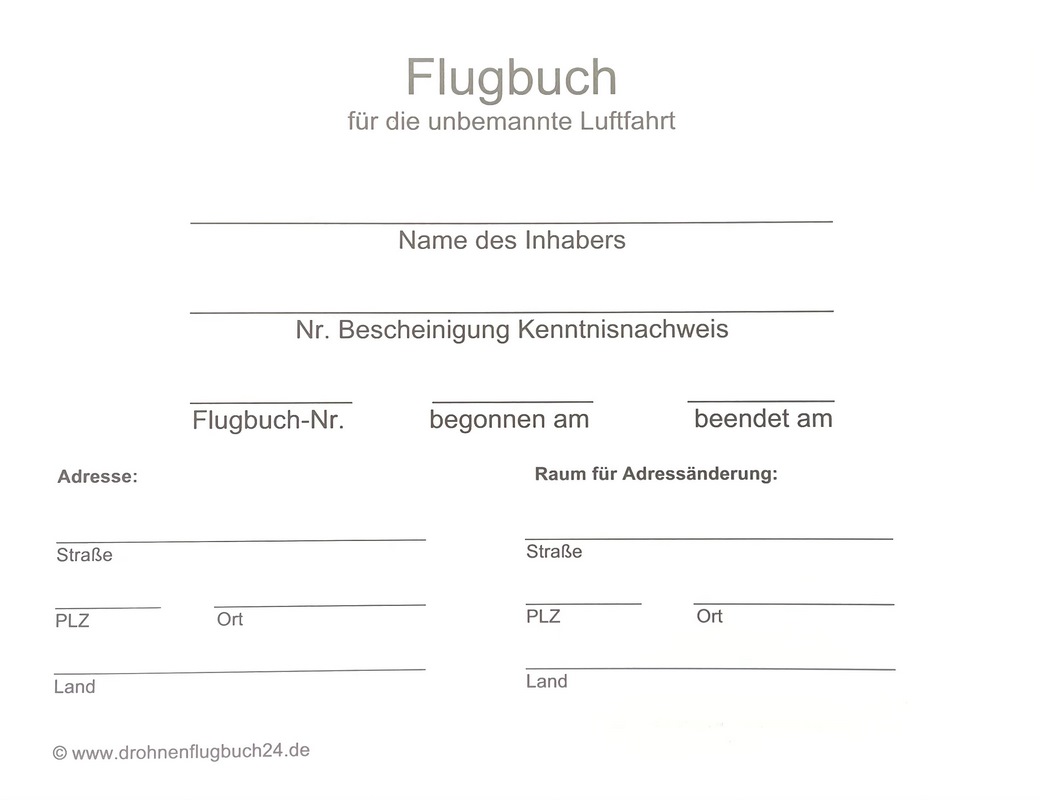 Flugbuch
für die unbemannte Luftfahrt

Name des Inhabers

Nr. Bescheinigung Kenntnisnachweis

Flugbuch-Nr.

begonnen am

beendet am

Adresse:

Straße

PLZ

Ort

Land

Raum für Adressänderung:

Straße

PLZ

Ort

Land

© www.drohnenflugbuch24.de